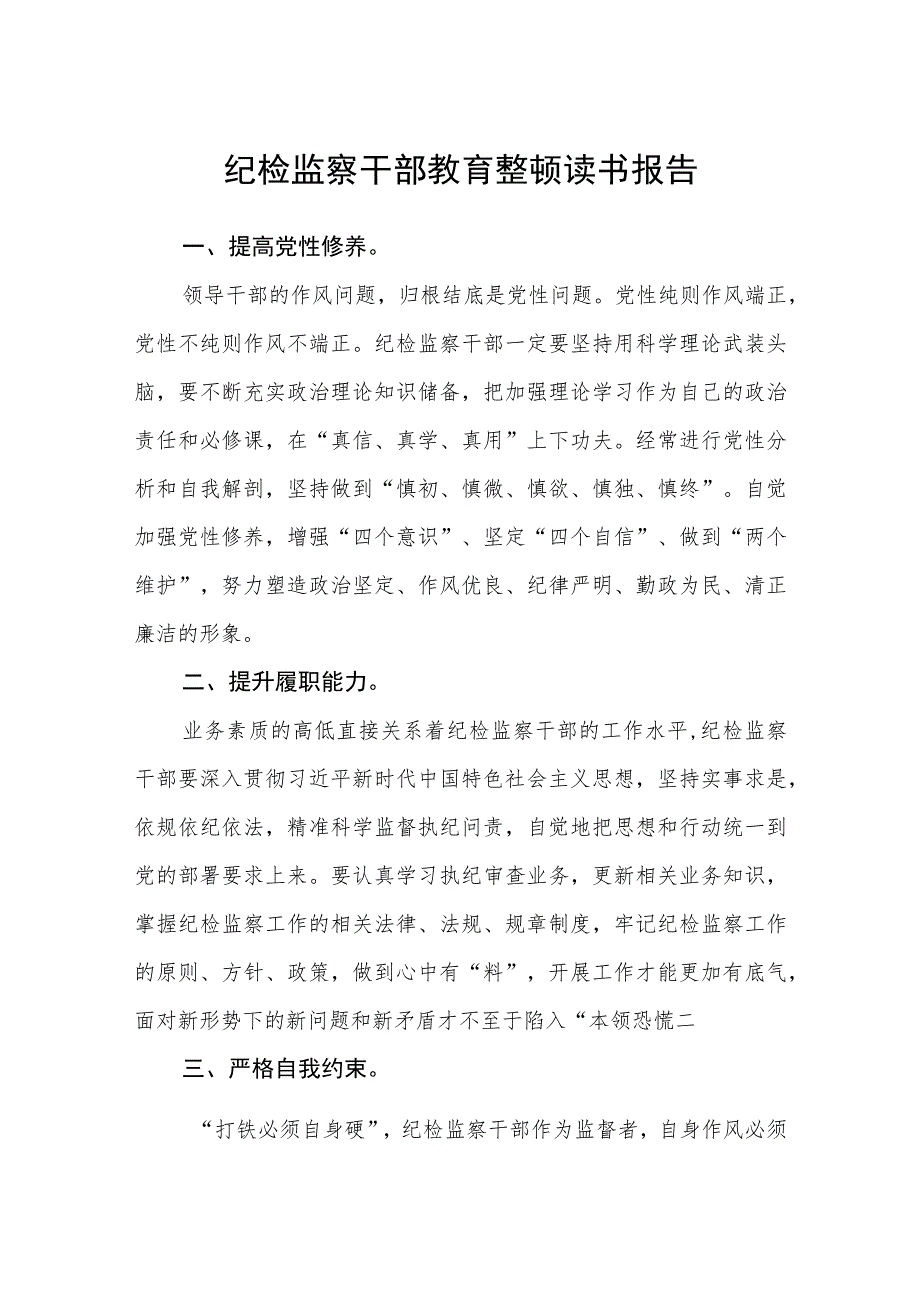 纪检监察干部教育整顿读书报告

一、提高党性修养。

领导干部的作风问题，归根结底是党性问题。党性纯则作风端正，党性不纯则作风不端正。纪检监察干部一定要坚持用科学理论武装头脑，要不断充实政治理论知识储备，把加强理论学习作为自己的政治责任和必修课，在“真信、真学、真用”上下功夫。经常进行党性分析和自我解剖，坚持做到“慎初、慎微、慎欲、慎独、慎终”。自觉加强党性修养，增强“四个意识”、坚定“四个自信”、做到“两个维护”，努力塑造政治坚定、作风优良、纪律严明、勤政为民、清正廉洁的形象。

二、提升履职能力。

业务素质的高低直接关系着纪检监察干部的工作水平,纪检监察干部要深入贯彻习近平新时代中国特色社会主义思想，坚持实事求是，依规依纪依法，精准科学监督执纪问责，自觉地把思想和行动统一到党的部署要求上来。要认真学习执纪审查业务，更新相关业务知识，掌握纪检监察工作的相关法律、法规、规章制度，牢记纪检监察工作的原则、方针、政策，做到心中有“料”，开展工作才能更加有底气，面对新形势下的新问题和新矛盾才不至于陷入“本领恐慌二

三、严格自我约束。

“打铁必须自身硬”，纪检监察干部作为监督者，自身作风必须